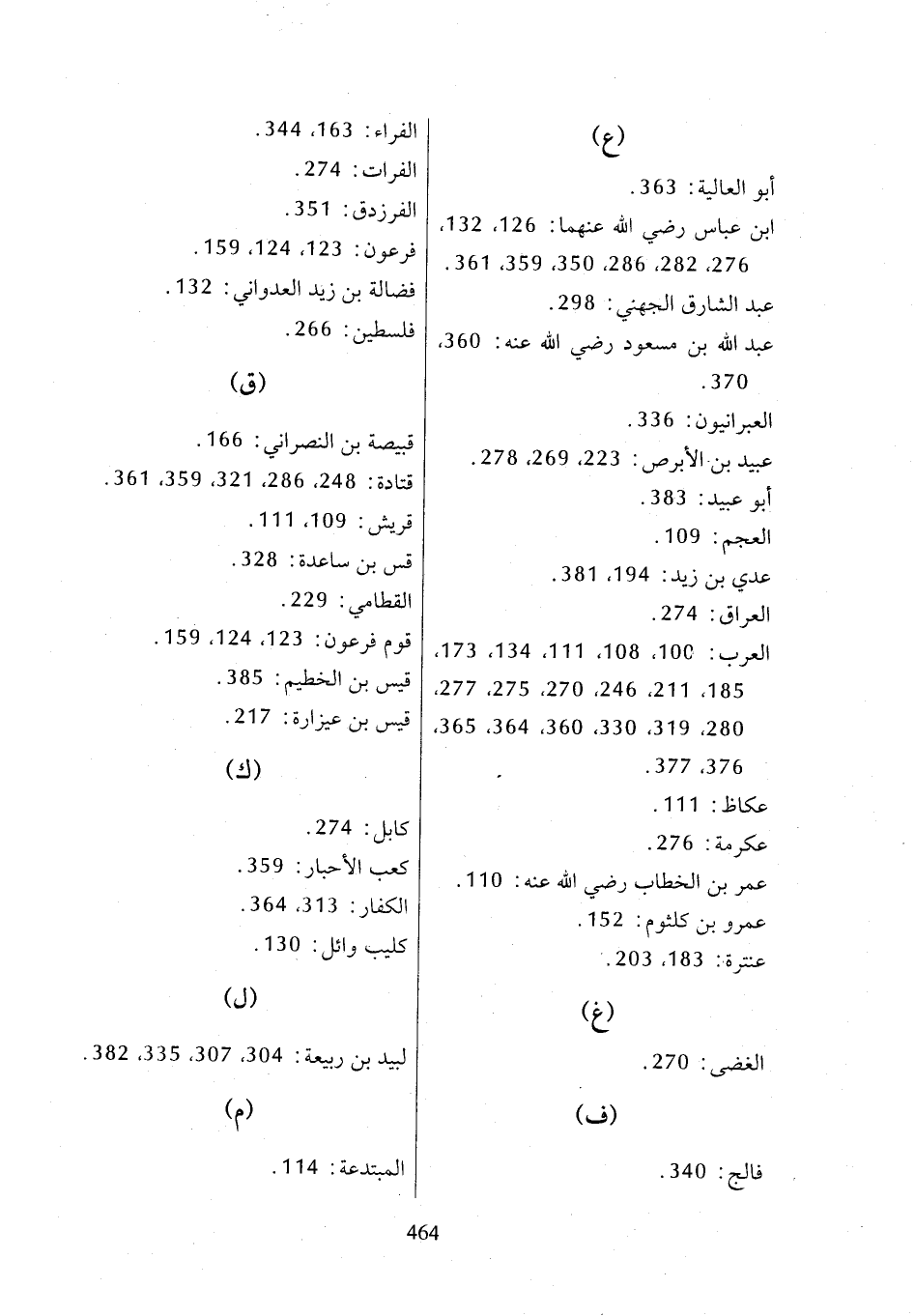 (ع)

أبو العالية: 363.

ابن عباس رضي الله عنهما: 126، 132، 276، 282، 286، 350، 359، 361.

عبد الشارق الجهني: 298.

عبد الله بن مسعود رضي الله عنه: 360، 370.

العبرانيون: 336.

عبيد بن الأبرص: 223، 269، 278.

أبو عبيد: 383.

العجم: 109.

عدي بن زيد: 194، 381.

العراق: 274.

العرب: 100، 108، 111، 134، 173، 185، 211، 246، 270، 275، 277، 280، 319، 330، 360، 364، 365، 376، 377.

عكاظ: 111.

عكرمة: 276.

عمر بن الخطاب رضي الله عنه: 110.

عمرو بن كلثوم: 152.

عنترة: 183، 203.

(غ)

الغضى: 270.

(ف)

فالج: 340.

الفراء: 163، 344.

الفرات: 274.

الفرزدق: 351.

فرعون: 123، 124، 159.

فضالة بن زيد العدواني: 132.

فلسطين: 266.

(ق)

قبيصة بن النصراني: 166.

قتادة: 248، 286، 321، 359، 361.

قريش: 109، 111.

قس بن ساعدة: 328.

القطامي: 229.

قوم فرعون: 123، 124، 159.

قيس بن الخطيم: 385.

قيس بن عيزارة: 217.

(ك)

كابل: 274.

كعب الأحبار: 359.

الكفار: 313، 364.

كليب وائل: 130.

(ل)

لبيد بن ربيعة: 304، 307، 335، 382.

(م)

المبتدعة: 114.

464